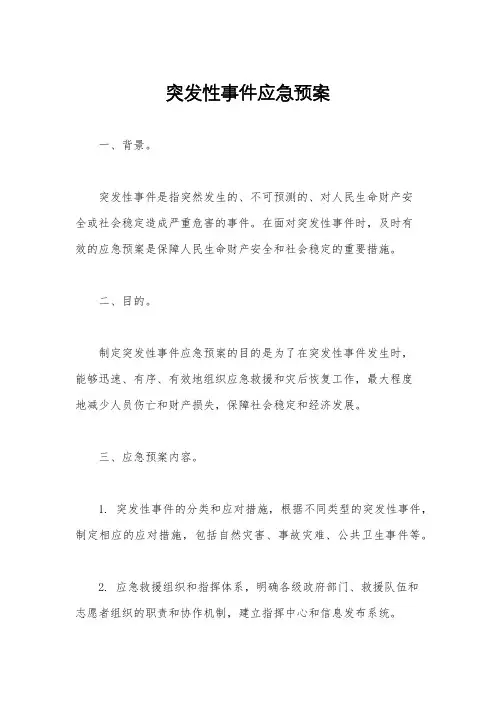 突发性事件应急预案

一、背景。

突发性事件是指突然发生的、不可预测的、对人民生命财产安全或社会稳定造成严重危害的事件。在面对突发性事件时，及时有效的应急预案是保障人民生命财产安全和社会稳定的重要措施。

二、目的。

制定突发性事件应急预案的目的是为了在突发性事件发生时，能够迅速、有序、有效地组织应急救援和灾后恢复工作，最大程度地减少人员伤亡和财产损失，保障社会稳定和经济发展。

三、应急预案内容。

1. 突发性事件的分类和应对措施，根据不同类型的突发性事件，制定相应的应对措施，包括自然灾害、事故灾难、公共卫生事件等。

2. 应急救援组织和指挥体系，明确各级政府部门、救援队伍和志愿者组织的职责和协作机制，建立指挥中心和信息发布系统。